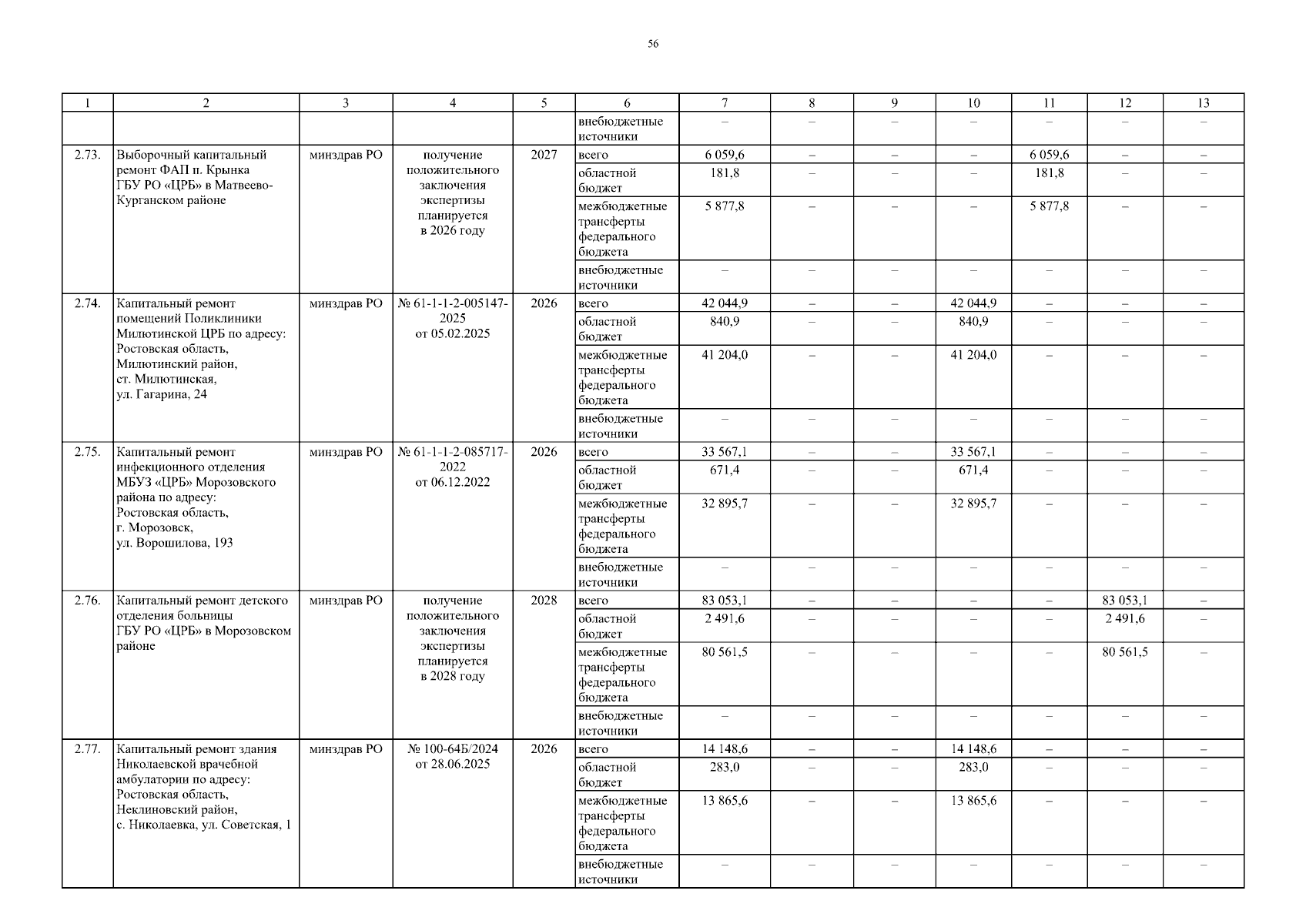 56

| 1 | 2 | 3 | 4 | 5 | 6 | 7 | 8 | 9 | 10 | 11 | 12 | 13 |
|---|---|---|---|---|---|---|---|---|---|---|---|---|
|  |  |  |  |  | внебюджетные источники | – | – | – | – | – | – | – |
| 2.73. | Выборочный капитальный ремонт ФАП п. Крынка ГБУ РО «ЦРБ» в Матвеево-Курганском районе | минздрав РО | получение положительного заключения экспертизы планируется в 2026 году | 2027 | всего | 6 059,6 | – | – | – | 6 059,6 | – | – |
|  |  |  |  |  | областной бюджет | 181,8 | – | – | – | 181,8 | – | – |
|  |  |  |  |  | межбюджетные трансферты федерального бюджета | 5 877,8 | – | – | – | 5 877,8 | – | – |
|  |  |  |  |  | внебюджетные источники | – | – | – | – | – | – | – |
| 2.74. | Капитальный ремонт помещений Поликлиники Милютинской ЦРБ по адресу: Ростовская область, Милютинский район, ст. Милютинская, ул. Гагарина, 24 | минздрав РО | № 61-1-1-2-005147-2025 от 05.02.2025 | 2026 | всего | 42 044,9 | – | – | 42 044,9 | – | – | – |
|  |  |  |  |  | областной бюджет | 840,9 | – | – | 840,9 | – | – | – |
|  |  |  |  |  | межбюджетные трансферты федерального бюджета | 41 204,0 | – | – | 41 204,0 | – | – | – |
|  |  |  |  |  | внебюджетные источники | – | – | – | – | – | – | – |
| 2.75. | Капитальный ремонт инфекционного отделения МБУЗ «ЦРБ» Морозовского района по адресу: Ростовская область, г. Морозовск, ул. Ворошилова, 193 | минздрав РО | № 61-1-1-2-085717-2022 от 06.12.2022 | 2026 | всего | 33 567,1 | – | – | 33 567,1 | – | – | – |
|  |  |  |  |  | областной бюджет | 671,4 | – | – | 671,4 | – | – | – |
|  |  |  |  |  | межбюджетные трансферты федерального бюджета | 32 895,7 | – | – | 32 895,7 | – | – | – |
|  |  |  |  |  | внебюджетные источники | – | – | – | – | – | – | – |
| 2.76. | Капитальный ремонт детского отделения больницы ГБУ РО «ЦРБ» в Морозовском районе | минздрав РО | получение положительного заключения экспертизы планируется в 2028 году | 2028 | всего | 83 053,1 | – | – | – | – | 83 053,1 | – |
|  |  |  |  |  | областной бюджет | 2 491,6 | – | – | – | – | 2 491,6 | – |
|  |  |  |  |  | межбюджетные трансферты федерального бюджета | 80 561,5 | – | – | – | – | 80 561,5 | – |
|  |  |  |  |  | внебюджетные источники | – | – | – | – | – | – | – |
| 2.77. | Капитальный ремонт здания Николаевской врачебной амбулатории по адресу: Ростовская область, Неклиновский район, с. Николаевка, ул. Советская, 1 | минздрав РО | № 100-64Б/2024 от 28.06.2025 | 2026 | всего | 14 148,6 | – | – | 14 148,6 | – | – | – |
|  |  |  |  |  | областной бюджет | 283,0 | – | – | 283,0 | – | – | – |
|  |  |  |  |  | межбюджетные трансферты федерального бюджета | 13 865,6 | – | – | 13 865,6 | – | – | – |
|  |  |  |  |  | внебюджетные источники | – | – | – | – | – | – | – |